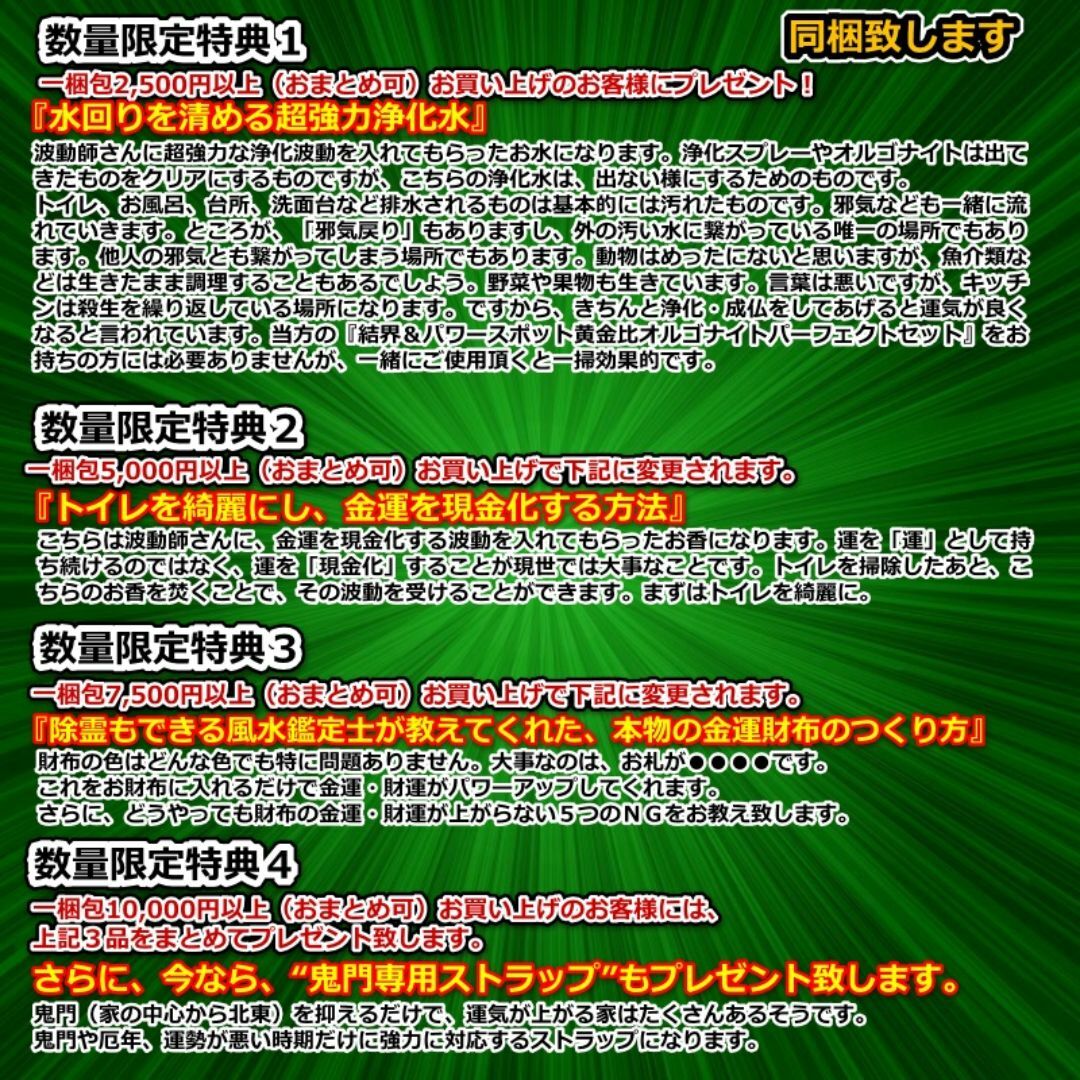 数量限定特典１

同梱致します

一梱包2,500円以上（おまとめ可）お買い上げのお客様にプレゼント！

『水回りを清める超強力浄化水』

波動師さんに超強力な浄化波動を入れてもらったお水になります。浄化スプレーやオルゴナイトは出てきたものをクリアにするものですが、こちらの浄化水は、出ない様にするためのものです。
トイレ、お風呂、台所、洗面台など排水されるものは基本的には汚れたものです。邪気なども一緒に流れていきます。ところが、「邪気戻り」もありますし、外の汚い水に繋がっている唯一の場所でもあります。他人の邪気とも繋がってしまう場所でもあります。動物はめったにないと思いますが、魚介類などは生きたまま調理することもあるでしょう。野菜や果物も生きています。言葉は悪いですが、キッチンは殺生を繰り返している場所になります。ですから、きちんと浄化・成仏をしてあげると運気が良くなると言われています。当方の『結界＆パワースポット黄金比オルゴナイトパーフェクトセット』をお持ちの方には必要ありませんが、一緒にご使用頂くと一掃効果的です。

数量限定特典２

一梱包5,000円以上（おまとめ可）お買い上げで下記に変更されます。

『トイレを綺麗にし、金運を現金化する方法』

こちらは波動師さんに、金運を現金化する波動を入れてもらったお香になります。運を「運」として持ち続けるのではなく、運を「現金化」することが現世では大事なことです。トイレを掃除したあと、こちらのお香を焚くことで、その波動を受けることができます。まずはトイレを綺麗に。

数量限定特典３

一梱包7,500円以上（おまとめ可）お買い上げで下記に変更されます。

『除霊もできる風水鑑定士が教えてくれた、本物の金運財布のつくり方』

財布の色はどんな色でも特に問題ありません。大事なのは、お札が●●●●です。
これをお財布に入れるだけで金運・財運がパワーアップしてくれます。
さらに、どうやっても財布の金運・財運が上がらない５つのＮＧをお教え致します。

数量限定特典４

一梱包10,000円以上（おまとめ可）お買い上げのお客様には、
上記３品をまとめてプレゼント致します。

さらに、今なら、“鬼門専用ストラップ”もプレゼント致します。

鬼門（家の中心から北東）を抑えるだけで、運気が上がる家はたくさんあるそうです。
鬼門や厄年、運勢が悪い時期だけに強力に対応するストラップになります。